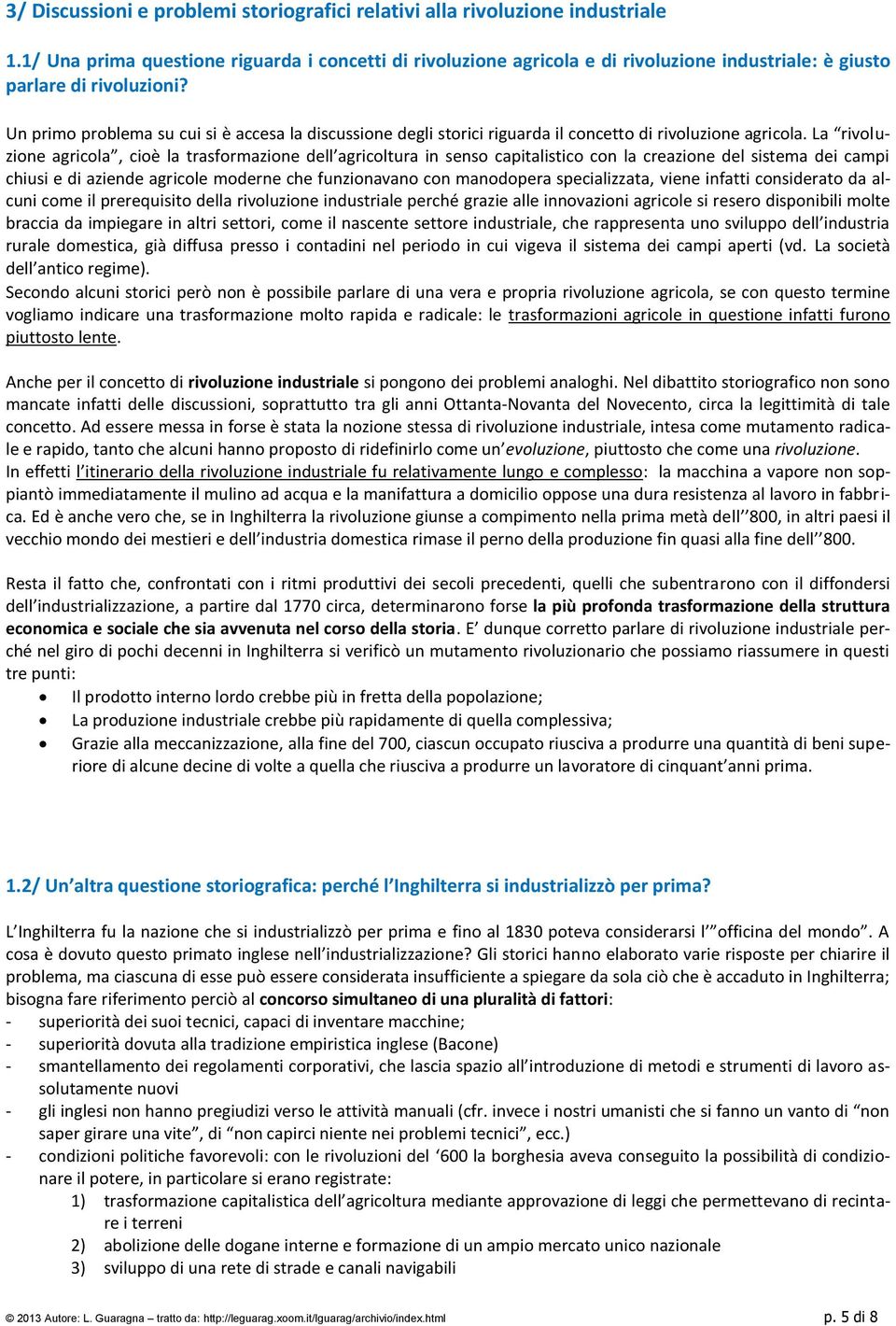 3/ Discussioni e problemi storiografici relativi alla rivoluzione industriale

1.1/ Una prima questione riguarda i concetti di rivoluzione agricola e di rivoluzione industriale: è giusto parlare di rivoluzioni?

Un primo problema su cui si è accesa la discussione degli storici riguarda il concetto di rivoluzione agricola. La "rivoluzione agricola", cioè la trasformazione dell'agricoltura in senso capitalistico con la creazione del sistema dei campi chiusi e di aziende agricole moderne che funzionavano con manodopera specializzata, viene infatti considerato da alcuni come il prerequisito della rivoluzione industriale perché grazie alle innovazioni agricole si resero disponibili molte braccia da impiegare in altri settori, come il nascente settore industriale, che rappresenta uno sviluppo dell'industria rurale domestica, già diffusa presso i contadini nel periodo in cui vigeva il sistema dei campi aperti (vd. La società dell'antico regime).
Secondo alcuni storici però non è possibile parlare di una vera e propria rivoluzione agricola, se con questo termine vogliamo indicare una trasformazione molto rapida e radicale: le trasformazioni agricole in questione infatti furono piuttosto lente.

Anche per il concetto di rivoluzione industriale si pongono dei problemi analoghi. Nel dibattito storiografico non sono mancate infatti delle discussioni, soprattutto tra gli anni Ottanta-Novanta del Novecento, circa la legittimità di tale concetto. Ad essere messa in forse è stata la nozione stessa di rivoluzione industriale, intesa come mutamento radicale e rapido, tanto che alcuni hanno proposto di ridefinirlo come un'evoluzione, piuttosto che come una rivoluzione.
In effetti l'itinerario della rivoluzione industriale fu relativamente lungo e complesso: la macchina a vapore non soppiantò immediatamente il mulino ad acqua e la manifattura a domicilio oppose una dura resistenza al lavoro in fabbrica. Ed è anche vero che, se in Inghilterra la rivoluzione giunse a compimento nella prima metà dell''800, in altri paesi il vecchio mondo dei mestieri e dell'industria domestica rimase il perno della produzione fin quasi alla fine dell''800.

Resta il fatto che, confrontati con i ritmi produttivi dei secoli precedenti, quelli che subentrarono con il diffondersi dell'industrializzazione, a partire dal 1770 circa, determinarono forse la più profonda trasformazione della struttura economica e sociale che sia avvenuta nel corso della storia. E' dunque corretto parlare di rivoluzione industriale perché nel giro di pochi decenni in Inghilterra si verificò un mutamento rivoluzionario che possiamo riassumere in questi tre punti:
• Il prodotto interno lordo crebbe più in fretta della popolazione;
• La produzione industriale crebbe più rapidamente di quella complessiva;
• Grazie alla meccanizzazione, alla fine del 700, ciascun occupato riusciva a produrre una quantità di beni superiore di alcune decine di volte a quella che riusciva a produrre un lavoratore di cinquant'anni prima.

1.2/ Un'altra questione storiografica: perché l'Inghilterra si industrializzò per prima?

L'Inghilterra fu la nazione che si industrializzò per prima e fino al 1830 poteva considerarsi l'"officina del mondo". A cosa è dovuto questo primato inglese nell'industrializzazione? Gli storici hanno elaborato varie risposte per chiarire il problema, ma ciascuna di esse può essere considerata insufficiente a spiegare da sola ciò che è accaduto in Inghilterra; bisogna fare riferimento perciò al concorso simultaneo di una pluralità di fattori:
- superiorità dei suoi tecnici, capaci di inventare macchine;
- superiorità dovuta alla tradizione empiristica inglese (Bacone)
- smantellamento dei regolamenti corporativi, che lascia spazio all'introduzione di metodi e strumenti di lavoro assolutamente nuovi
- gli inglesi non hanno pregiudizi verso le attività manuali (cfr. invece i nostri umanisti che si fanno un vanto di "non saper girare una vite", di "non capirci niente nei problemi tecnici", ecc.)
- condizioni politiche favorevoli: con le rivoluzioni del '600 la borghesia aveva conseguito la possibilità di condizionare il potere, in particolare si erano registrate:
1) trasformazione capitalistica dell'agricoltura mediante approvazione di leggi che permettevano di recintare i terreni
2) abolizione delle dogane interne e formazione di un ampio mercato unico nazionale
3) sviluppo di una rete di strade e canali navigabili

© 2013 Autore: L. Guaragna – tratto da: http://leguarag.xoom.it/lguarag/archivio/index.html p. 5 di 8